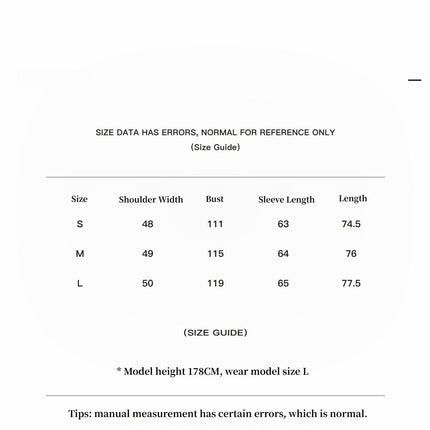 SIZE DATA HAS ERRORS, NORMAL FOR REFERENCE ONLY
(Size Guide)

| Size | Shoulder Width | Bust | Sleeve Length | Length |
|---|---|---|---|---|
| S | 48 | 111 | 63 | 74.5 |
| M | 49 | 115 | 64 | 76 |
| L | 50 | 119 | 65 | 77.5 |

(SIZE GUIDE)

* Model height 178CM, wear model size L

Tips: manual measurement has certain errors, which is normal.